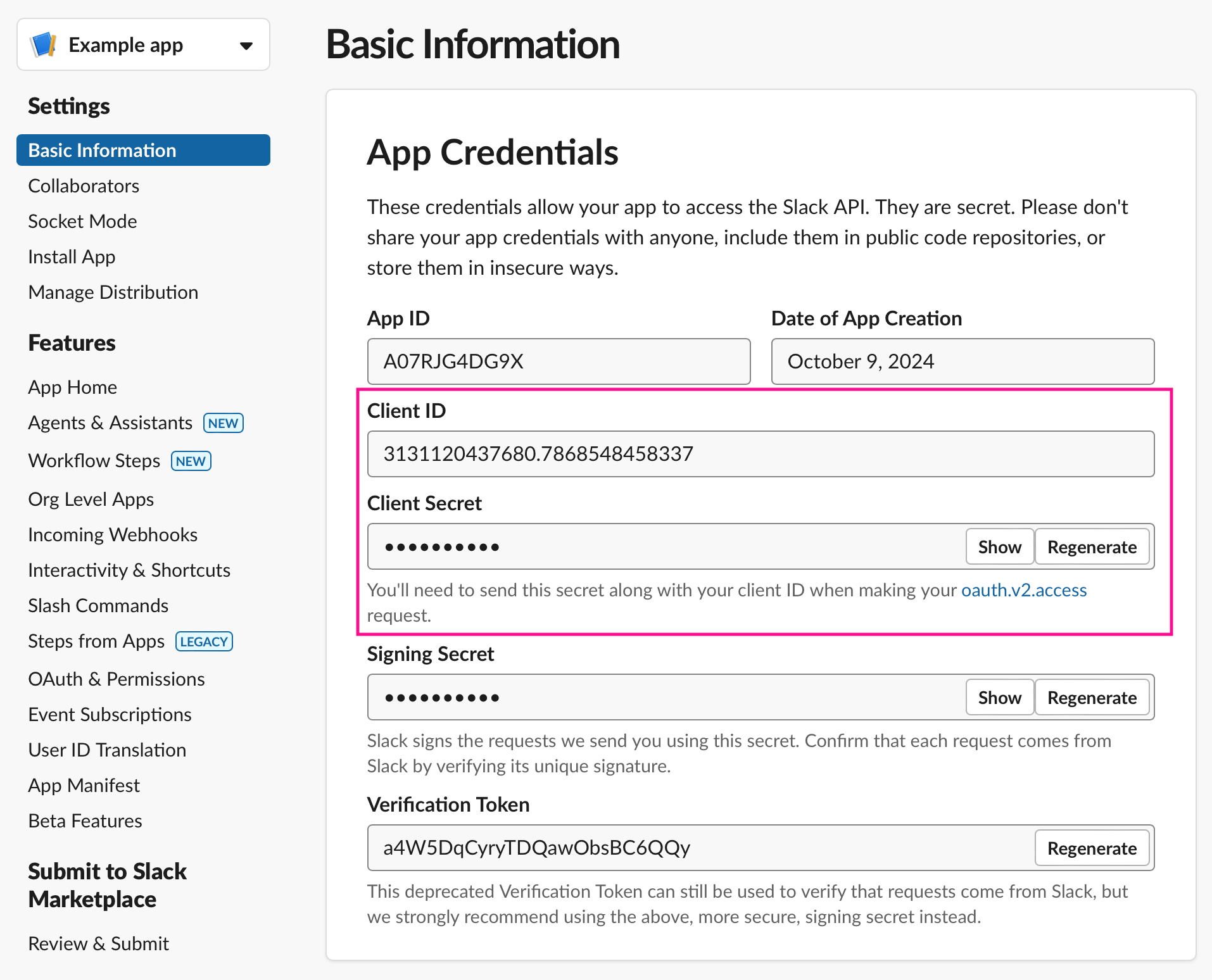 Example app

Settings

Basic Information

Collaborators

Socket Mode

Install App

Manage Distribution

Features

App Home

Agents & Assistants NEW

Workflow Steps NEW

Org Level Apps

Incoming Webhooks

Interactivity & Shortcuts

Slash Commands

Steps from Apps LEGACY

OAuth & Permissions

Event Subscriptions

User ID Translation

App Manifest

Beta Features

Submit to Slack Marketplace

Review & Submit

Basic Information

App Credentials

These credentials allow your app to access the Slack API. They are secret. Please don't share your app credentials with anyone, include them in public code repositories, or store them in insecure ways.

App ID

A07RJG4DG9X

Date of App Creation

October 9, 2024

Client ID

3131120437680.7868548458337

Client Secret

••••••••••

Show Regenerate

You'll need to send this secret along with your client ID when making your oauth.v2.access request.

Signing Secret

••••••••••

Show Regenerate

Slack signs the requests we send you using this secret. Confirm that each request comes from Slack by verifying its unique signature.

Verification Token

a4W5DqCyryTDQawObsBC6QQy

Regenerate

This deprecated Verification Token can still be used to verify that requests come from Slack, but we strongly recommend using the above, more secure, signing secret instead.